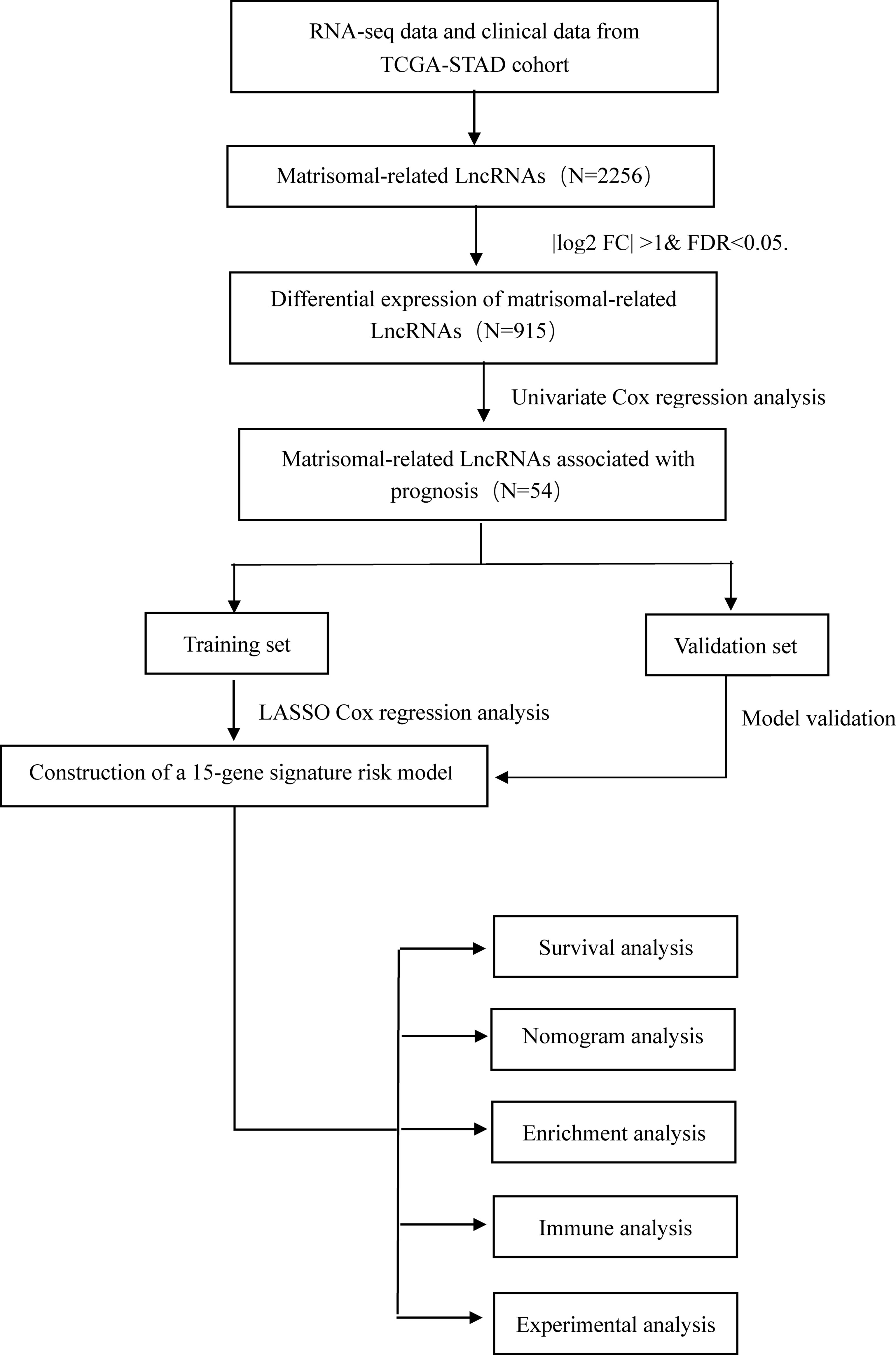 RNA-seq data and clinical data from TCGA-STAD cohort

Matrisomal-related LncRNAs（N=2256）

|log2 FC| >1& FDR<0.05.

Differential expression of matrisomal-related LncRNAs（N=915）

Univariate Cox regression analysis

Matrisomal-related LncRNAs associated with prognosis（N=54）

Training set

Validation set

LASSO Cox regression analysis

Model validation

Construction of a 15-gene signature risk model

Survival analysis

Nomogram analysis

Enrichment analysis

Immune analysis

Experimental analysis